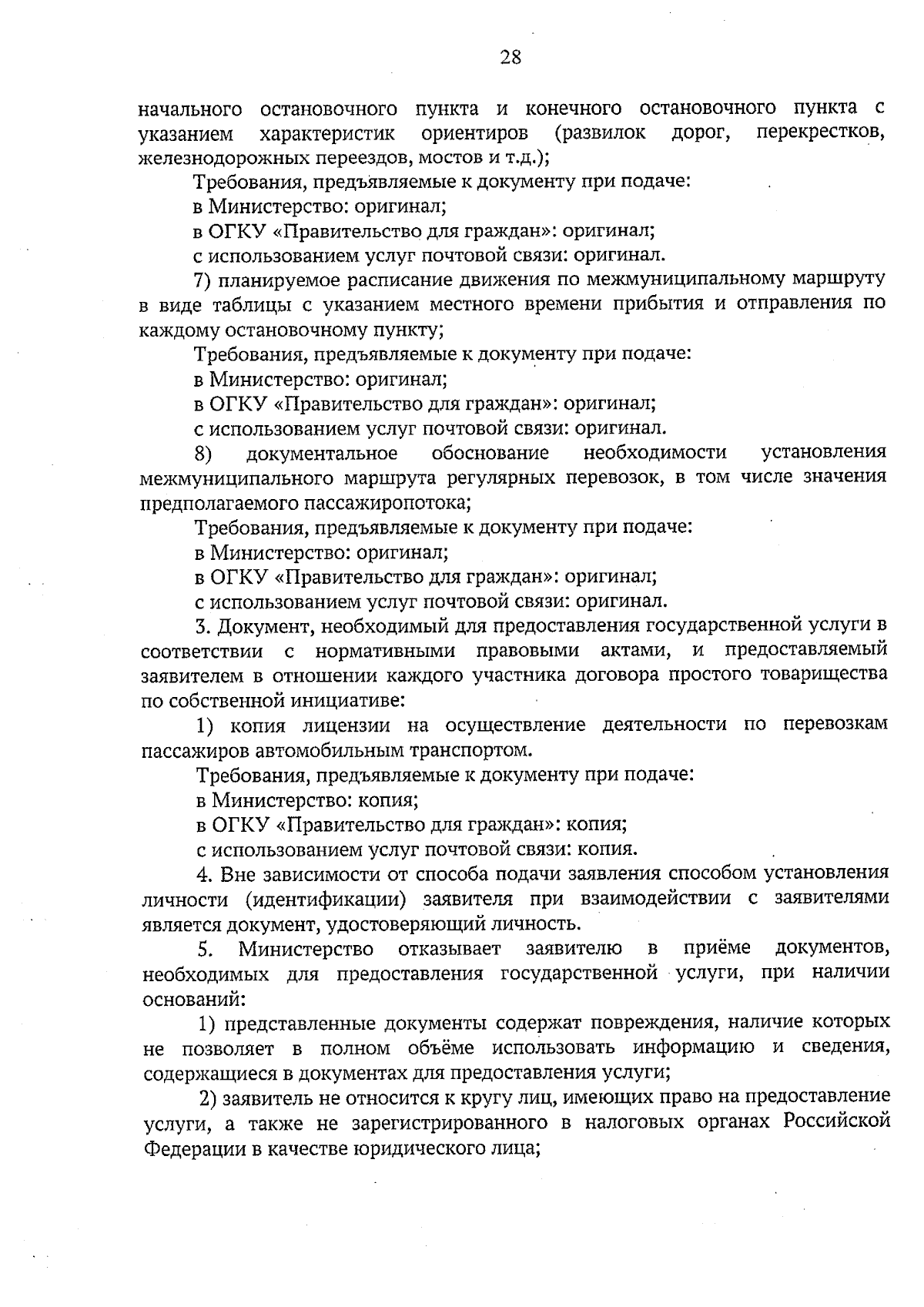 28

начального остановочного пункта и конечного остановочного пункта с указанием характеристик ориентиров (развилок дорог, перекрестков, железнодорожных переездов, мостов и т.д.);

Требования, предъявляемые к документу при подаче:

в Министерство: оригинал;

в ОГКУ «Правительство для граждан»: оригинал;

с использованием услуг почтовой связи: оригинал.

7) планируемое расписание движения по межмуниципальному маршруту в виде таблицы с указанием местного времени прибытия и отправления по каждому остановочному пункту;

Требования, предъявляемые к документу при подаче:

в Министерство: оригинал;

в ОГКУ «Правительство для граждан»: оригинал;

с использованием услуг почтовой связи: оригинал.

8) документальное обоснование необходимости установления межмуниципального маршрута регулярных перевозок, в том числе значения предполагаемого пассажиропотока;

Требования, предъявляемые к документу при подаче:

в Министерство: оригинал;

в ОГКУ «Правительство для граждан»: оригинал;

с использованием услуг почтовой связи: оригинал.

3. Документ, необходимый для предоставления государственной услуги в соответствии с нормативными правовыми актами, и предоставляемый заявителем в отношении каждого участника договора простого товарищества по собственной инициативе:

1) копия лицензии на осуществление деятельности по перевозкам пассажиров автомобильным транспортом.

Требования, предъявляемые к документу при подаче:

в Министерство: копия;

в ОГКУ «Правительство для граждан»: копия;

с использованием услуг почтовой связи: копия.

4. Вне зависимости от способа подачи заявления способом установления личности (идентификации) заявителя при взаимодействии с заявителями является документ, удостоверяющий личность.

5. Министерство отказывает заявителю в приёме документов, необходимых для предоставления государственной услуги, при наличии оснований:

1) представленные документы содержат повреждения, наличие которых не позволяет в полном объёме использовать информацию и сведения, содержащиеся в документах для предоставления услуги;

2) заявитель не относится к кругу лиц, имеющих право на предоставление услуги, а также не зарегистрированного в налоговых органах Российской Федерации в качестве юридического лица;